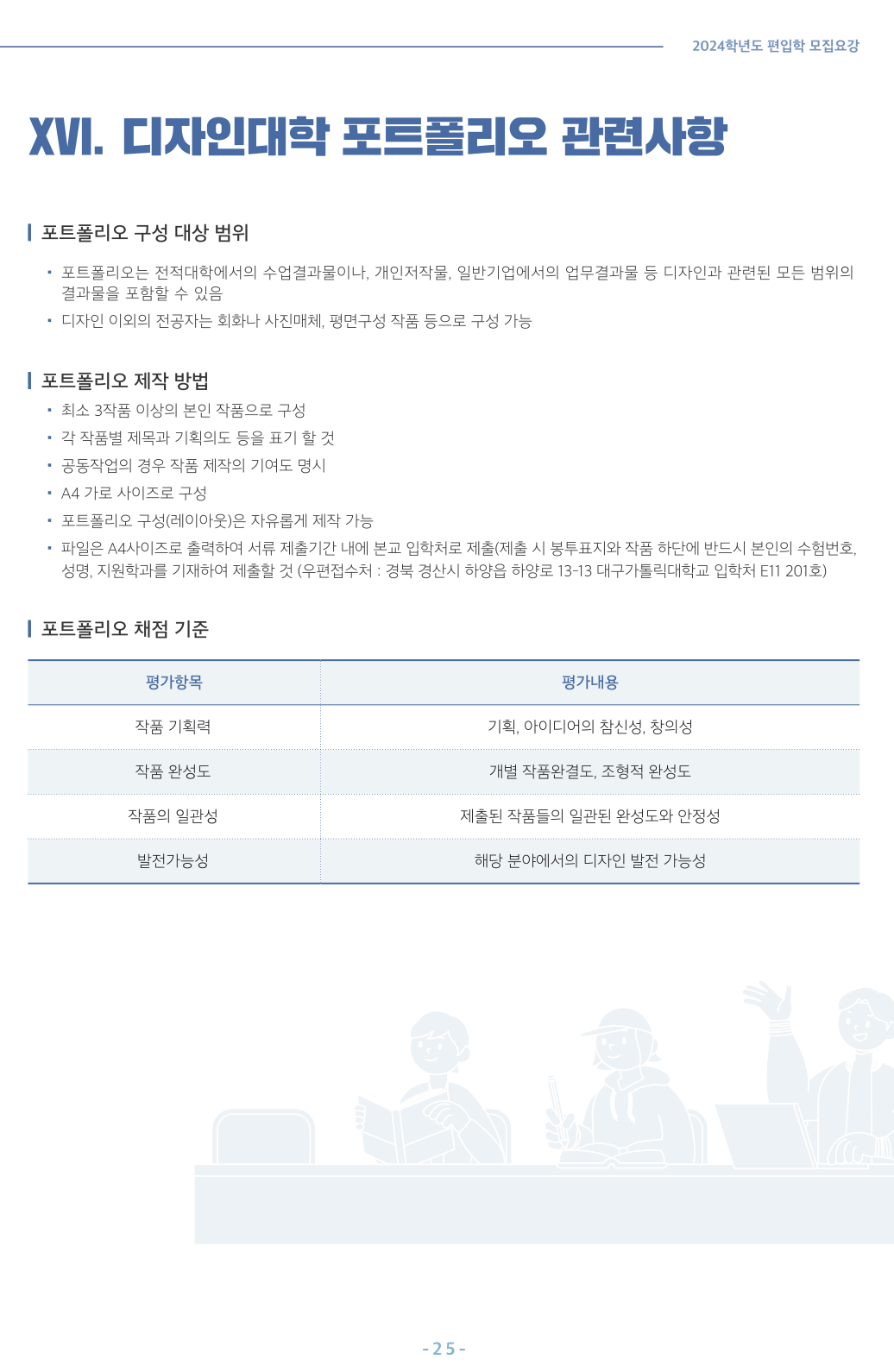 2024학년도 편입학 모집요강

XVI. 디자인대학 포트폴리오 관련사항

포트폴리오 구성 대상 범위

▪ 포트폴리오는 전적대학에서의 수업결과물이나, 개인저작물, 일반기업에서의 업무결과물 등 디자인과 관련된 모든 범위의 결과물을 포함할 수 있음
▪ 디자인 이외의 전공자는 회화나 사진매체, 평면구성 작품 등으로 구성 가능

포트폴리오 제작 방법

▪ 최소 3작품 이상의 본인 작품으로 구성
▪ 각 작품별 제목과 기획의도 등을 표기 할 것
▪ 공동작업의 경우 작품 제작의 기여도 명시
▪ A4 가로 사이즈로 구성
▪ 포트폴리오 구성(레이아웃)은 자유롭게 제작 가능
▪ 파일은 A4사이즈로 출력하여 서류 제출기간 내에 본교 입학처로 제출(제출 시 봉투표지와 작품 하단에 반드시 본인의 수험번호, 성명, 지원학과를 기재하여 제출할 것 (우편접수처 : 경북 경산시 하양읍 하양로 13-13 대구가톨릭대학교 입학처 E11 201호)

포트폴리오 채점 기준

| 평가항목 | 평가내용 |
|---|---|
| 작품 기획력 | 기획, 아이디어의 참신성, 창의성 |
| 작품 완성도 | 개별 작품완결도, 조형적 완성도 |
| 작품의 일관성 | 제출된 작품들의 일관된 완성도와 안정성 |
| 발전가능성 | 해당 분야에서의 디자인 발전 가능성 |

- 25 -